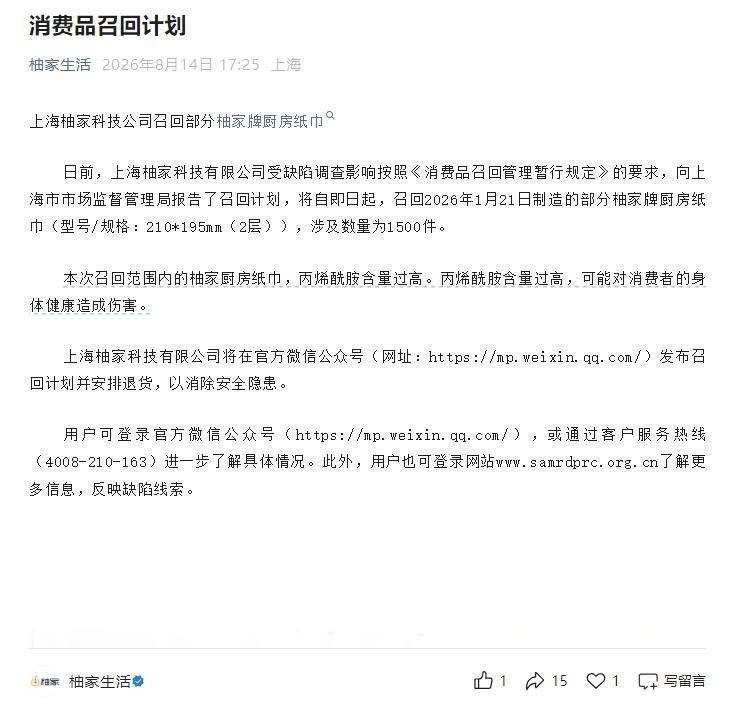 消费品召回计划

柚家生活 2026年8月14日 17:25 上海

上海柚家科技公司召回部分柚家牌厨房纸巾

日前，上海柚家科技有限公司受缺陷调查影响按照《消费品召回管理暂行规定》的要求，向上海市市场监督管理局报告了召回计划，将自即日起，召回2026年1月21日制造的部分柚家牌厨房纸巾（型号/规格：210*195mm（2层）），涉及数量为1500件。

本次召回范围内的柚家厨房纸巾，丙烯酰胺含量过高。丙烯酰胺含量过高，可能对消费者的身体健康造成伤害。

上海柚家科技有限公司将在官方微信公众号（网址：https://mp.weixin.qq.com/）发布召回计划并安排退货，以消除安全隐患。

用户可登录官方微信公众号（https://mp.weixin.qq.com/），或通过客户服务热线（4008-210-163）进一步了解具体情况。此外，用户也可登录网站www.samrdprc.org.cn了解更多信息，反映缺陷线索。

柚家 柚家生活

1 15 1 写留言